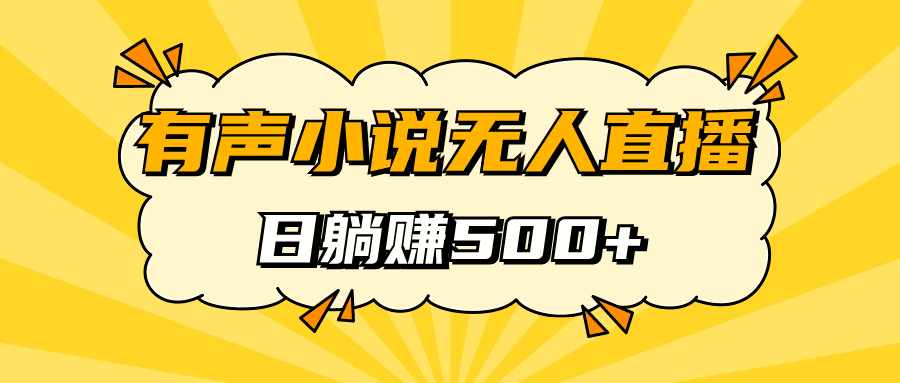 有声小说无人直播

日躺赚500+